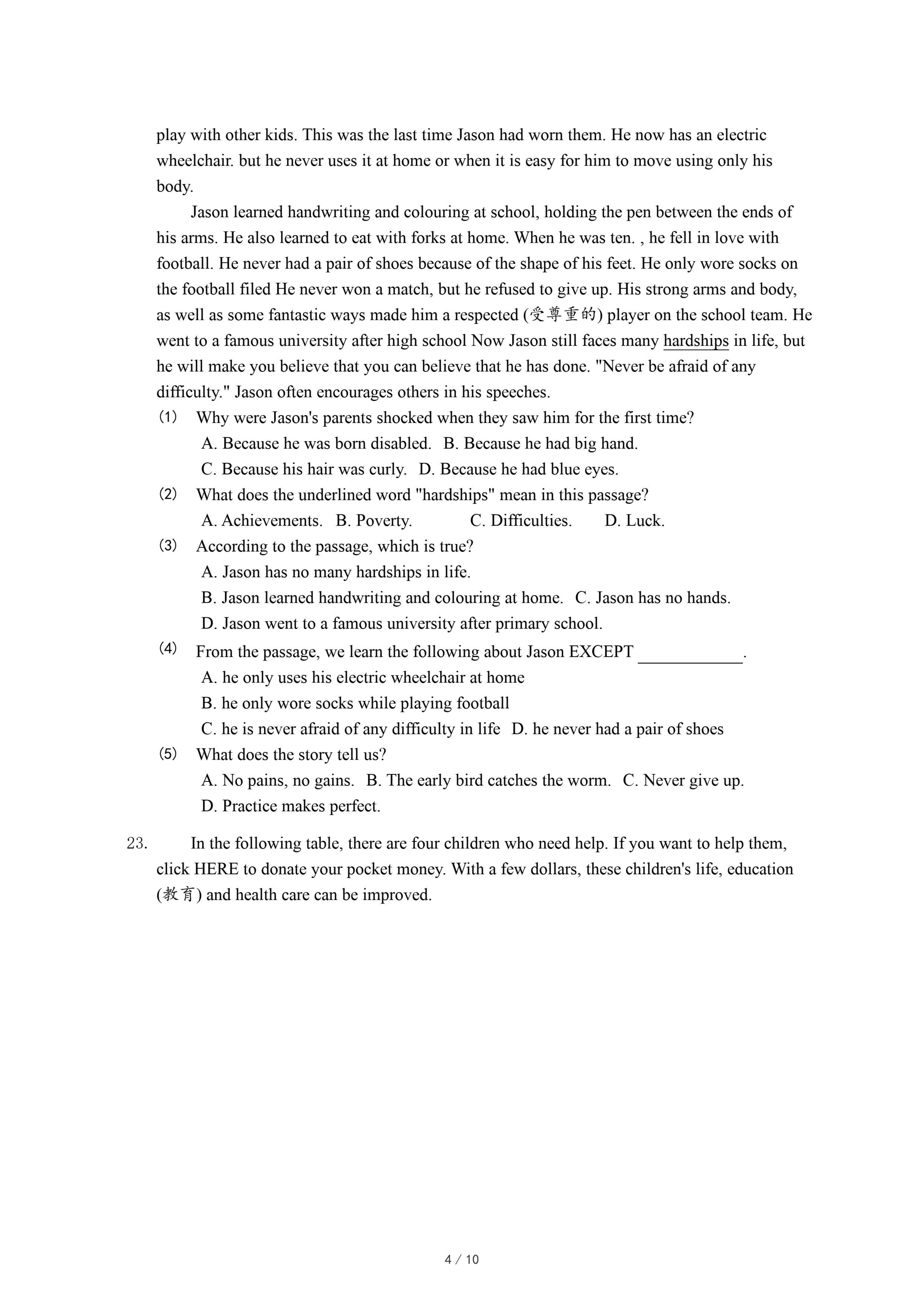 play with other kids. This was the last time Jason had worn them. He now has an electric wheelchair. but he never uses it at home or when it is easy for him to move using only his body.

Jason learned handwriting and colouring at school, holding the pen between the ends of his arms. He also learned to eat with forks at home. When he was ten. , he fell in love with football. He never had a pair of shoes because of the shape of his feet. He only wore socks on the football filed He never won a match, but he refused to give up. His strong arms and body, as well as some fantastic ways made him a respected (受尊重的) player on the school team. He went to a famous university after high school Now Jason still faces many hardships in life, but he will make you believe that you can believe that he has done. "Never be afraid of any difficulty." Jason often encourages others in his speeches.

(1) Why were Jason's parents shocked when they saw him for the first time?
A. Because he was born disabled. B. Because he had big hand.
C. Because his hair was curly. D. Because he had blue eyes.

(2) What does the underlined word "hardships" mean in this passage?
A. Achievements. B. Poverty. C. Difficulties. D. Luck.

(3) According to the passage, which is true?
A. Jason has no many hardships in life.
B. Jason learned handwriting and colouring at home. C. Jason has no hands.
D. Jason went to a famous university after primary school.

(4) From the passage, we learn the following about Jason EXCEPT ____________.
A. he only uses his electric wheelchair at home
B. he only wore socks while playing football
C. he is never afraid of any difficulty in life D. he never had a pair of shoes

(5) What does the story tell us?
A. No pains, no gains. B. The early bird catches the worm. C. Never give up.
D. Practice makes perfect.

23. In the following table, there are four children who need help. If you want to help them, click HERE to donate your pocket money. With a few dollars, these children's life, education (教育) and health care can be improved.

4 / 10